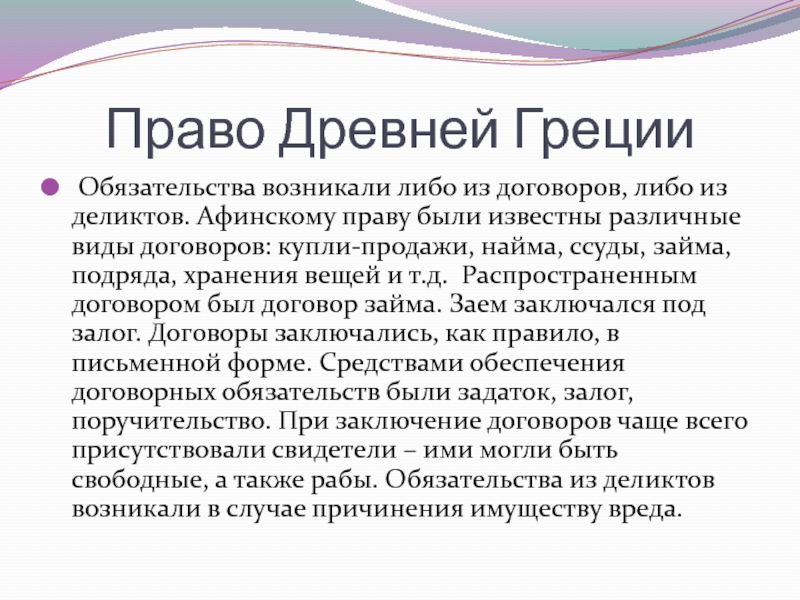 Право Древней Греции

Обязательства возникали либо из договоров, либо из деликтов. Афинскому праву были известны различные виды договоров: купли-продажи, найма, ссуды, займа, подряда, хранения вещей и т.д. Распространенным договором был договор займа. Заем заключался под залог. Договоры заключались, как правило, в письменной форме. Средствами обеспечения договорных обязательств были задаток, залог, поручительство. При заключение договоров чаще всего присутствовали свидетели – ими могли быть свободные, а также рабы. Обязательства из деликтов возникали в случае причинения имуществу вреда.